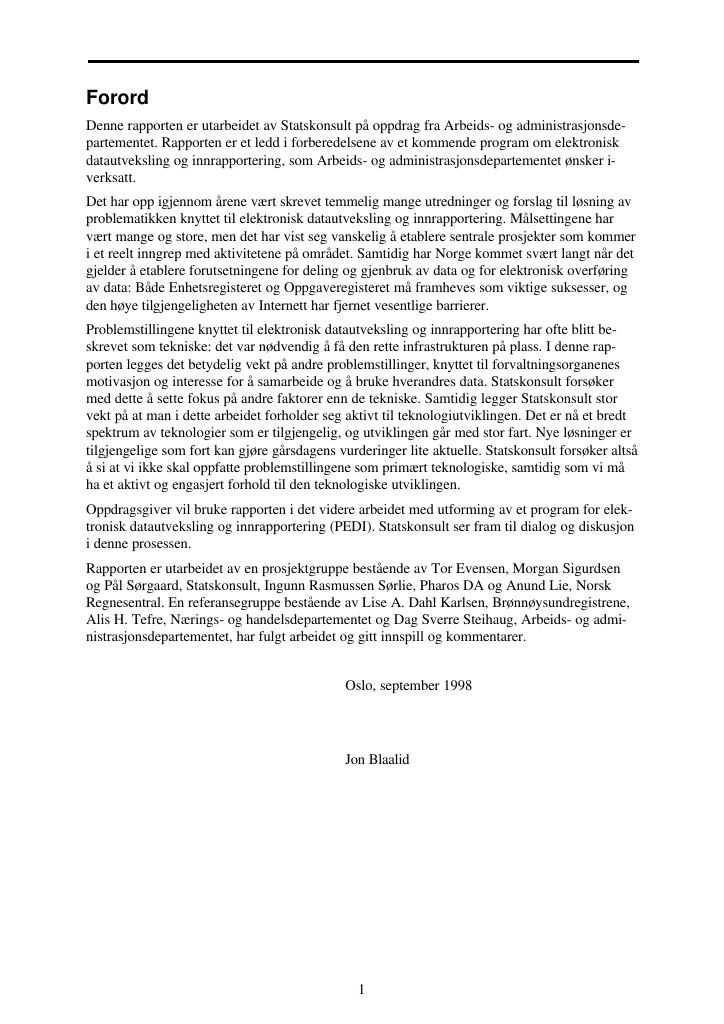 Forord

Denne rapporten er utarbeidet av Statskonsult på oppdrag fra Arbeids- og administrasjonsdepartementet. Rapporten er et ledd i forberedelsene av et kommende program om elektronisk datautveksling og innrapportering, som Arbeids- og administrasjonsdepartementet ønsker iverksatt.

Det har opp igjennom årene vært skrevet temmelig mange utredninger og forslag til løsning av problematikken knyttet til elektronisk datautveksling og innrapportering. Målsettingene har vært mange og store, men det har vist seg vanskelig å etablere sentrale prosjekter som kommer i et reelt inngrep med aktivitetene på området. Samtidig har Norge kommet svært langt når det gjelder å etablere forutsetningene for deling og gjenbruk av data og for elektronisk overføring av data: Både Enhetsregisteret og Oppgaveregisteret må framheves som viktige suksesser, og den høye tilgjengeligheten av Internett har fjernet vesentlige barrierer.

Problemstillingene knyttet til elektronisk datautveksling og innrapportering har ofte blitt beskrevet som tekniske: det var nødvendig å få den rette infrastrukturen på plass. I denne rapporten legges det betydelig vekt på andre problemstillinger, knyttet til forvaltningsorganenes motivasjon og interesse for å samarbeide og å bruke hverandres data. Statskonsult forsøker med dette å sette fokus på andre faktorer enn de tekniske. Samtidig legger Statskonsult stor vekt på at man i dette arbeidet forholder seg aktivt til teknologiutviklingen. Det er nå et bredt spektrum av teknologier som er tilgjengelig, og utviklingen går med stor fart. Nye løsninger er tilgjengelige som fort kan gjøre gårsdagens vurderinger lite aktuelle. Statskonsult forsøker altså å si at vi ikke skal oppfatte problemstillingene som primært teknologiske, samtidig som vi må ha et aktivt og engasjert forhold til den teknologiske utviklingen.

Oppdragsgiver vil bruke rapporten i det videre arbeidet med utforming av et program for elektronisk datautveksling og innrapportering (PEDI). Statskonsult ser fram til dialog og diskusjon i denne prosessen.

Rapporten er utarbeidet av en prosjektgruppe bestående av Tor Evensen, Morgan Sigurdsen og Pål Sørgaard, Statskonsult, Ingunn Rasmussen Sørlie, Pharos DA og Anund Lie, Norsk Regnesentral. En referansegruppe bestående av Lise A. Dahl Karlsen, Brønnøysundregistrene, Alis H. Tefre, Nærings- og handelsdepartementet og Dag Sverre Steihaug, Arbeids- og administrasjonsdepartementet, har fulgt arbeidet og gitt innspill og kommentarer.

Oslo, september 1998

Jon Blaalid

1